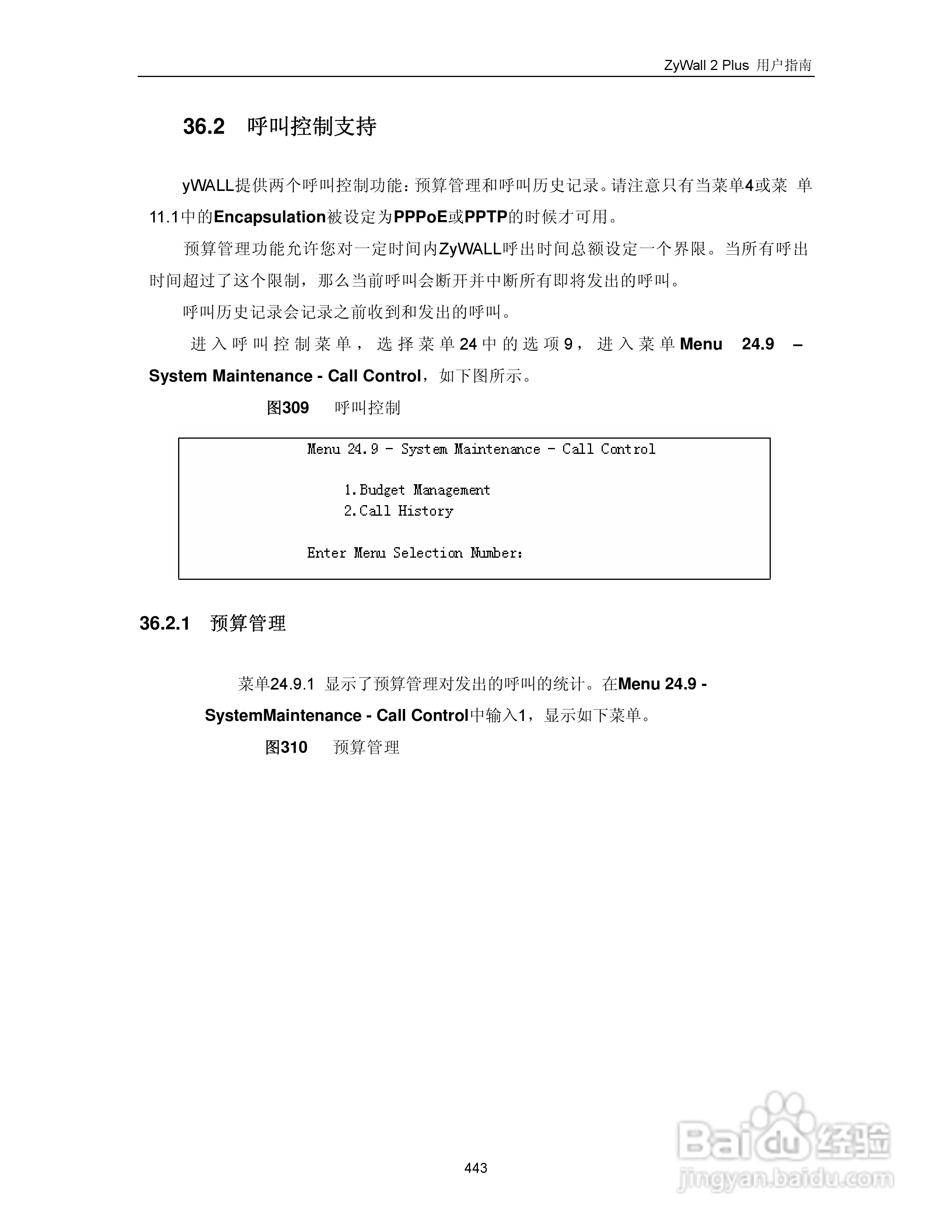 ZyWall 2 Plus 用户指南

36.2 呼叫控制支持

yWALL提供两个呼叫控制功能：预算管理和呼叫历史记录。请注意只有当菜单4或菜 单11.1中的Encapsulation被设定为PPPoE或PPTP的时候才可用。

预算管理功能允许您对一定时间内ZyWALL呼出时间总额设定一个界限。当所有呼出时间超过了这个限制，那么当前呼叫会断开并中断所有即将发出的呼叫。

呼叫历史记录会记录之前收到和发出的呼叫。

进入呼叫控制菜单，选择菜单24中的选项9，进入菜单Menu 24.9 – System Maintenance - Call Control，如下图所示。

图309 呼叫控制

Menu 24.9 - System Maintenance - Call Control

1.Budget Management
2.Call History

Enter Menu Selection Number:

36.2.1 预算管理

菜单24.9.1 显示了预算管理对发出的呼叫的统计。在Menu 24.9 - SystemMaintenance - Call Control中输入1，显示如下菜单。

图310 预算管理

443

Baidu经验
jingyan.baidu.com